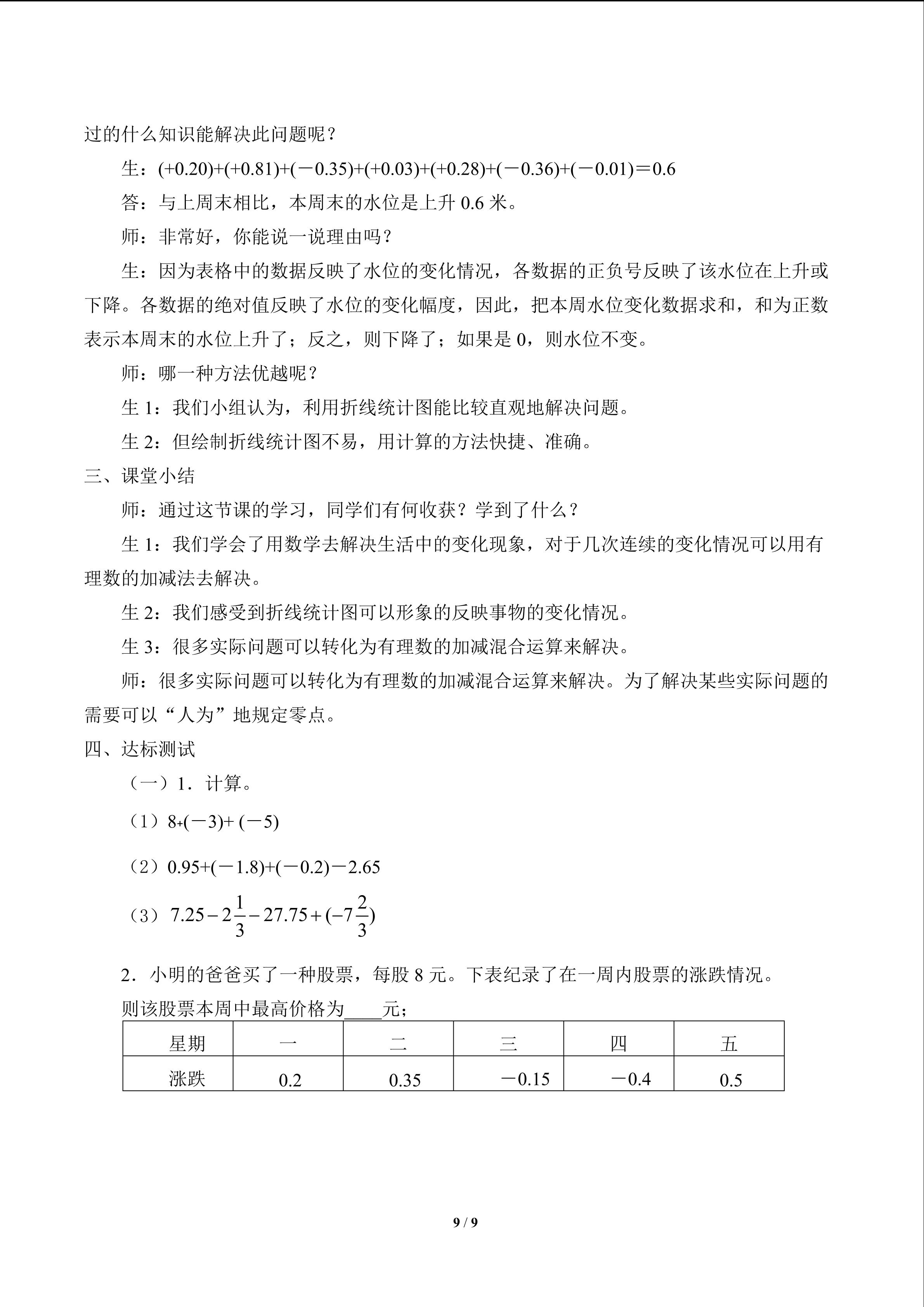 过的什么知识能解决此问题呢？

生：$(+0.20)+(+0.81)+(-0.35)+(+0.03)+(+0.28)+(-0.36)+(-0.01)=0.6$

答：与上周末相比，本周末的水位是上升0.6米。

师：非常好，你能说一说理由吗？

生：因为表格中的数据反映了水位的变化情况，各数据的正负号反映了该水位在上升或下降。各数据的绝对值反映了水位的变化幅度，因此，把本周水位变化数据求和，和为正数表示本周末的水位上升了；反之，则下降了；如果是0，则水位不变。

师：哪一种方法优越呢？

生1：我们小组认为，利用折线统计图能比较直观地解决问题。

生2：但绘制折线统计图不易，用计算的方法快捷、准确。

三、课堂小结

师：通过这节课的学习，同学们有何收获？学到了什么？

生1：我们学会了用数学去解决生活中的变化现象，对于几次连续的变化情况可以用有理数的加减法去解决。

生2：我们感受到折线统计图可以形象的反映事物的变化情况。

生3：很多实际问题可以转化为有理数的加减混合运算来解决。

师：很多实际问题可以转化为有理数的加减混合运算来解决。为了解决某些实际问题的需要可以“人为”地规定零点。

四、达标测试

（一）1．计算。

（1）$8+(-3)+(-5)$

（2）$0.95+(-1.8)+(-0.2)-2.65$

（3）$7.25-2\frac{1}{3}-27.75+(-7\frac{2}{3})$

2．小明的爸爸买了一种股票，每股8元。下表纪录了在一周内股票的涨跌情况。

则该股票本周中最高价格为____元；

| 星期 | 一 | 二 | 三 | 四 | 五 |
|---|---|---|---|---|---|
| 涨跌 | 0.2 | 0.35 | －0.15 | －0.4 | 0.5 |

9 / 9